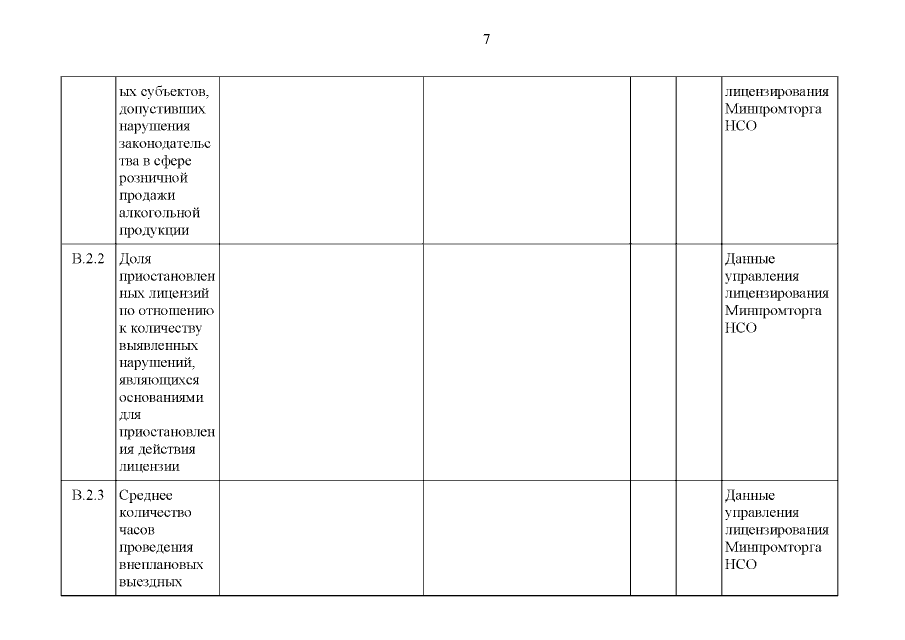 7

|  |  |  |  |  |  |  |
|---|---|---|---|---|---|---|
|  | ых субъектов, допустивших нарушения законодательства в сфере розничной продажи алкогольной продукции |  |  |  |  | лицензирования Минпромторга НСО |
| В.2.2 | Доля приостановленных лицензий по отношению к количеству выявленных нарушений, являющихся основаниями для приостановления действия лицензии |  |  |  |  | Данные управления лицензирования Минпромторга НСО |
| В.2.3 | Среднее количество часов проведения внеплановых выездных |  |  |  |  | Данные управления лицензирования Минпромторга НСО |